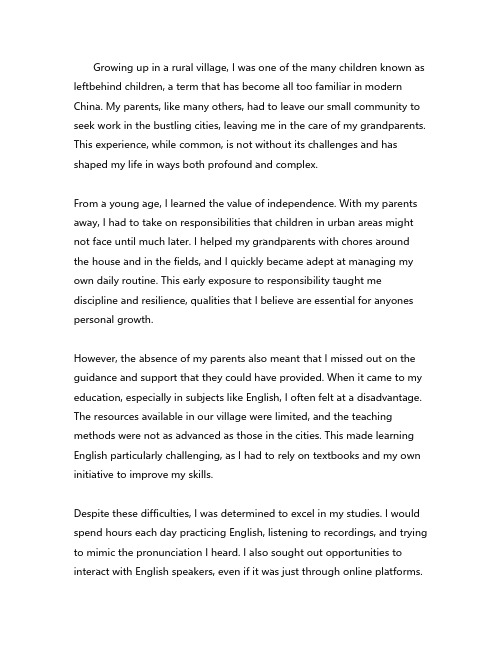 Growing up in a rural village, I was one of the many children known as leftbehind children, a term that has become all too familiar in modern China. My parents, like many others, had to leave our small community to seek work in the bustling cities, leaving me in the care of my grandparents. This experience, while common, is not without its challenges and has shaped my life in ways both profound and complex.

From a young age, I learned the value of independence. With my parents away, I had to take on responsibilities that children in urban areas might not face until much later. I helped my grandparents with chores around the house and in the fields, and I quickly became adept at managing my own daily routine. This early exposure to responsibility taught me discipline and resilience, qualities that I believe are essential for anyones personal growth.

However, the absence of my parents also meant that I missed out on the guidance and support that they could have provided. When it came to my education, especially in subjects like English, I often felt at a disadvantage. The resources available in our village were limited, and the teaching methods were not as advanced as those in the cities. This made learning English particularly challenging, as I had to rely on textbooks and my own initiative to improve my skills.

Despite these difficulties, I was determined to excel in my studies. I would spend hours each day practicing English, listening to recordings, and trying to mimic the pronunciation I heard. I also sought out opportunities to interact with English speakers, even if it was just through online platforms.